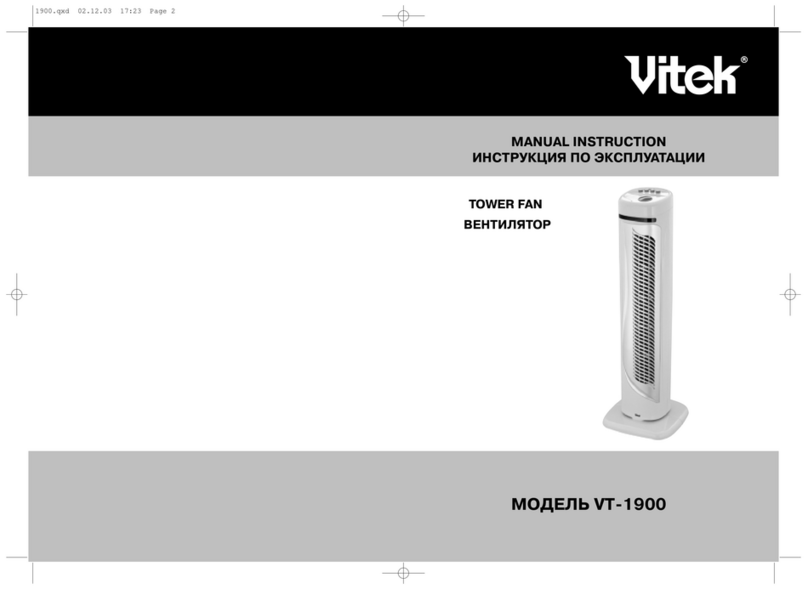 1900.qxd 02.12.03 17:23 Page 2

Vitek®

MANUAL INSTRUCTION
ИНСТРУКЦИЯ ПО ЭКСПЛУАТАЦИИ

TOWER FAN
ВЕНТИЛЯТОР

МОДЕЛЬ VT-1900